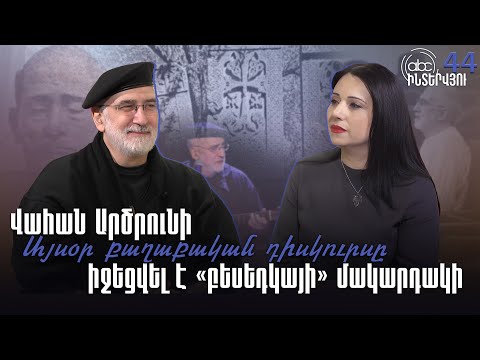 abc 44 ԻՆՏԵՐՎՅՈՒ

Վահան Արծրունի
Այսօր քաղաքական դիսկուրսը
իջեցվել է «բեսեդկայի» մակարդակի